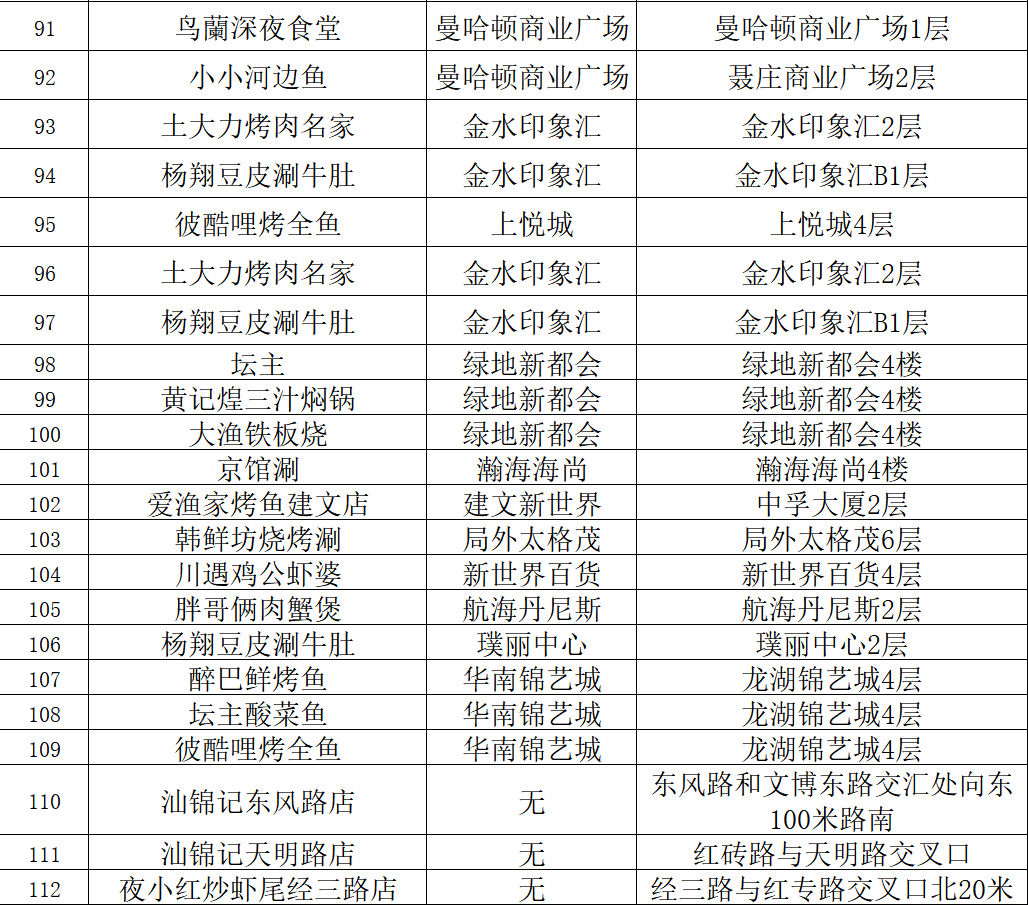 | 91 | 鸟蘭深夜食堂 | 曼哈顿商业广场 | 曼哈顿商业广场1层 |
|---|---|---|---|
| 92 | 小小河边鱼 | 曼哈顿商业广场 | 聂庄商业广场2层 |
| 93 | 土大力烤肉名家 | 金水印象汇 | 金水印象汇2层 |
| 94 | 杨翔豆皮涮牛肚 | 金水印象汇 | 金水印象汇B1层 |
| 95 | 彼酷哩烤全鱼 | 上悦城 | 上悦城4层 |
| 96 | 土大力烤肉名家 | 金水印象汇 | 金水印象汇2层 |
| 97 | 杨翔豆皮涮牛肚 | 金水印象汇 | 金水印象汇B1层 |
| 98 | 坛主 | 绿地新都会 | 绿地新都会4楼 |
| 99 | 黄记煌三汁焖锅 | 绿地新都会 | 绿地新都会4楼 |
| 100 | 大渔铁板烧 | 绿地新都会 | 绿地新都会4楼 |
| 101 | 京馆涮 | 瀚海海尚 | 瀚海海尚4楼 |
| 102 | 爱渔家烤鱼建文店 | 建文新世界 | 中孚大厦2层 |
| 103 | 韩鲜坊烧烤涮 | 局外太格茂 | 局外太格茂6层 |
| 104 | 川遇鸡公虾婆 | 新世界百货 | 新世界百货4层 |
| 105 | 胖哥俩肉蟹煲 | 航海丹尼斯 | 航海丹尼斯2层 |
| 106 | 杨翔豆皮涮牛肚 | 璞丽中心 | 璞丽中心2层 |
| 107 | 醉巴鲜烤鱼 | 华南锦艺城 | 龙湖锦艺城4层 |
| 108 | 坛主酸菜鱼 | 华南锦艺城 | 龙湖锦艺城4层 |
| 109 | 彼酷哩烤全鱼 | 华南锦艺城 | 龙湖锦艺城4层 |
| 110 | 汕锦记东风路店 | 无 | 东风路和文博东路交汇处向东100米路南 |
| 111 | 汕锦记天明路店 | 无 | 红砖路与天明路交叉口 |
| 112 | 夜小红炒虾尾经三路店 | 无 | 经三路与红专路交叉口北20米 |